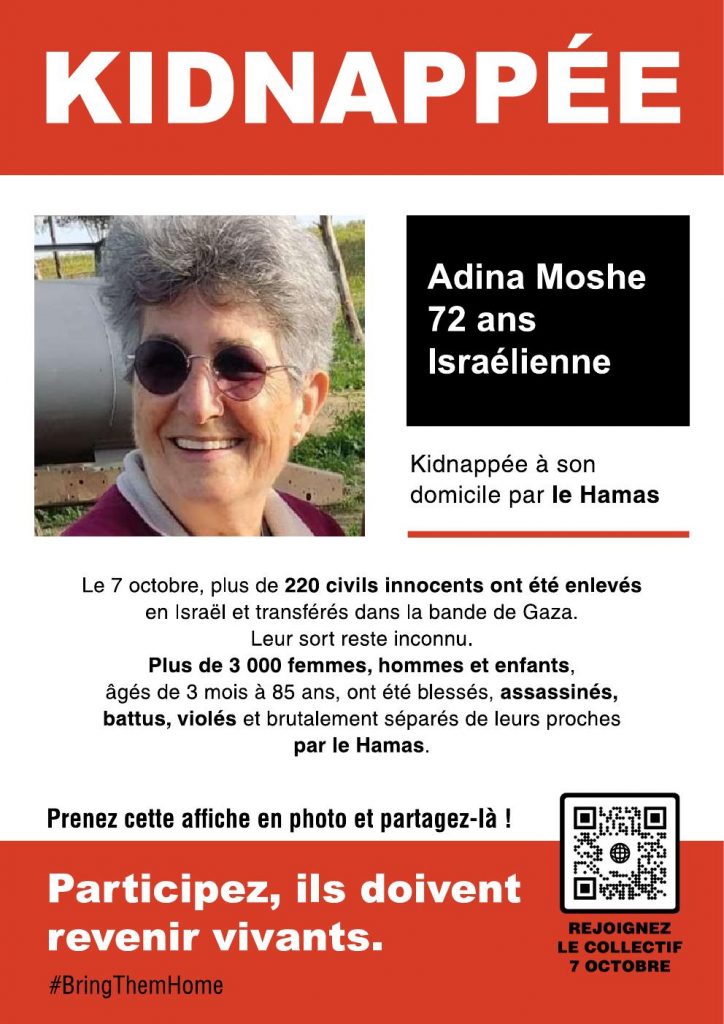 KIDNAPPÉE

Adina Moshe
72 ans
Israélienne

Kidnappée à son domicile par le Hamas

Le 7 octobre, plus de 220 civils innocents ont été enlevés en Israël et transférés dans la bande de Gaza.
Leur sort reste inconnu.
Plus de 3 000 femmes, hommes et enfants, âgés de 3 mois à 85 ans, ont été blessés, assassinés, battus, violés et brutalement séparés de leurs proches par le Hamas.

Prenez cette affiche en photo et partagez-là !

Participez, ils doivent revenir vivants.

#BringThemHome

REJOIGNEZ LE COLLECTIF 7 OCTOBRE